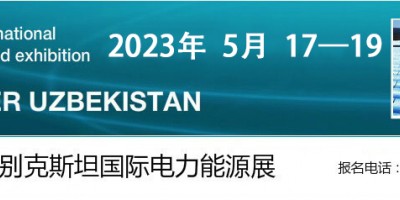 national
d exhibition

2023年 5月 17—19

ER UZBEKISTAN

别克斯坦国际电力能源展

报名电话：